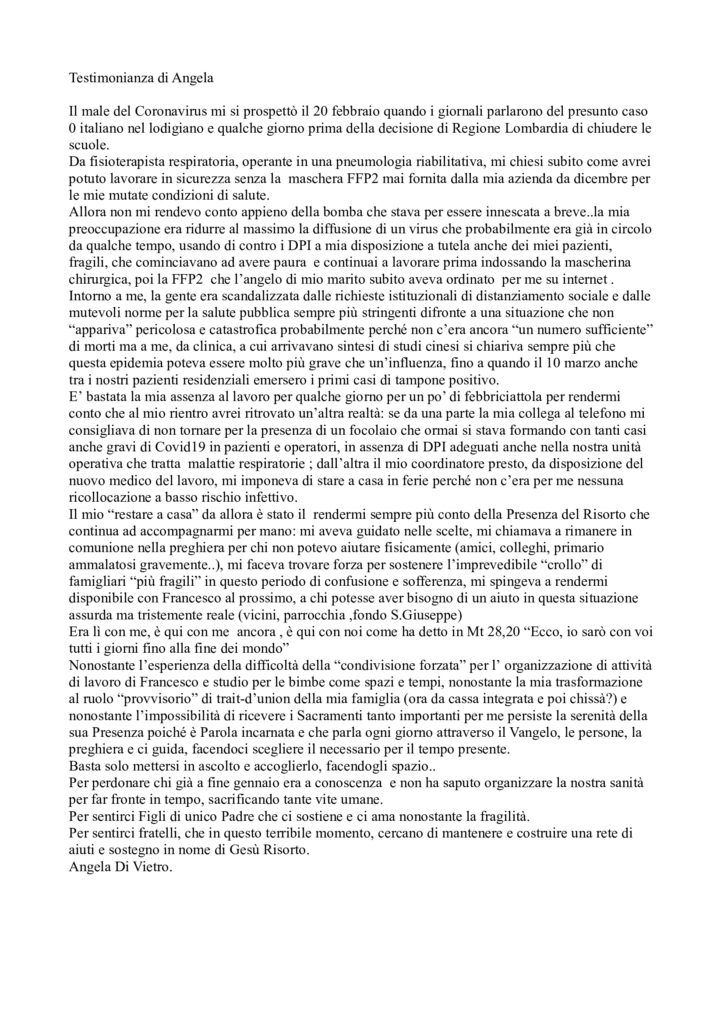 Testimonianza di Angela

Il male del Coronavirus mi si prospettò il 20 febbraio quando i giornali parlarono del presunto caso 0 italiano nel lodigiano e qualche giorno prima della decisione di Regione Lombardia di chiudere le scuole.
Da fisioterapista respiratoria, operante in una pneumologia riabilitativa, mi chiesi subito come avrei potuto lavorare in sicurezza senza la maschera FFP2 mai fornita dalla mia azienda da dicembre per le mie mutate condizioni di salute.
Allora non mi rendevo conto appieno della bomba che stava per essere innescata a breve..la mia preoccupazione era ridurre al massimo la diffusione di un virus che probabilmente era già in circolo da qualche tempo, usando di contro i DPI a mia disposizione a tutela anche dei miei pazienti, fragili, che cominciavano ad avere paura e continuai a lavorare prima indossando la mascherina chirurgica, poi la FFP2 che l'angelo di mio marito subito aveva ordinato per me su internet .
Intorno a me, la gente era scandalizzata dalle richieste istituzionali di distanziamento sociale e dalle mutevoli norme per la salute pubblica sempre più stringenti difronte a una situazione che non "appariva" pericolosa e catastrofica probabilmente perché non c'era ancora "un numero sufficiente" di morti ma a me, da clinica, a cui arrivavano sintesi di studi cinesi si chiariva sempre più che questa epidemia poteva essere molto più grave che un'influenza, fino a quando il 10 marzo anche tra i nostri pazienti residenziali emersero i primi casi di tampone positivo.
E' bastata la mia assenza al lavoro per qualche giorno per un po' di febbriciattola per rendermi conto che al mio rientro avrei ritrovato un'altra realtà: se da una parte la mia collega al telefono mi consigliava di non tornare per la presenza di un focolaio che ormai si stava formando con tanti casi anche gravi di Covid19 in pazienti e operatori, in assenza di DPI adeguati anche nella nostra unità operativa che tratta malattie respiratorie ; dall'altra il mio coordinatore presto, da disposizione del nuovo medico del lavoro, mi imponeva di stare a casa in ferie perché non c'era per me nessuna ricollocazione a basso rischio infettivo.
Il mio "restare a casa" da allora è stato il rendermi sempre più conto della Presenza del Risorto che continua ad accompagnarmi per mano: mi aveva guidato nelle scelte, mi chiamava a rimanere in comunione nella preghiera per chi non potevo aiutare fisicamente (amici, colleghi, primario ammalatosi gravemente..), mi faceva trovare forza per sostenere l'imprevedibile "crollo" di famigliari "più fragili" in questo periodo di confusione e sofferenza, mi spingeva a rendermi disponibile con Francesco al prossimo, a chi potesse aver bisogno di un aiuto in questa situazione assurda ma tristemente reale (vicini, parrocchia ,fondo S.Giuseppe)
Era lì con me, è qui con me ancora , è qui con noi come ha detto in Mt 28,20 "Ecco, io sarò con voi tutti i giorni fino alla fine dei mondo"
Nonostante l'esperienza della difficoltà della "condivisione forzata" per l' organizzazione di attività di lavoro di Francesco e studio per le bimbe come spazi e tempi, nonostante la mia trasformazione al ruolo "provvisorio" di trait-d'union della mia famiglia (ora da cassa integrata e poi chissà?) e nonostante l'impossibilità di ricevere i Sacramenti tanto importanti per me persiste la serenità della sua Presenza poiché è Parola incarnata e che parla ogni giorno attraverso il Vangelo, le persone, la preghiera e ci guida, facendoci scegliere il necessario per il tempo presente.
Basta solo mettersi in ascolto e accoglierlo, facendogli spazio..
Per perdonare chi già a fine gennaio era a conoscenza e non ha saputo organizzare la nostra sanità per far fronte in tempo, sacrificando tante vite umane.
Per sentirci Figli di unico Padre che ci sostiene e ci ama nonostante la fragilità.
Per sentirci fratelli, che in questo terribile momento, cercano di mantenere e costruire una rete di aiuti e sostegno in nome di Gesù Risorto.
Angela Di Vietro.